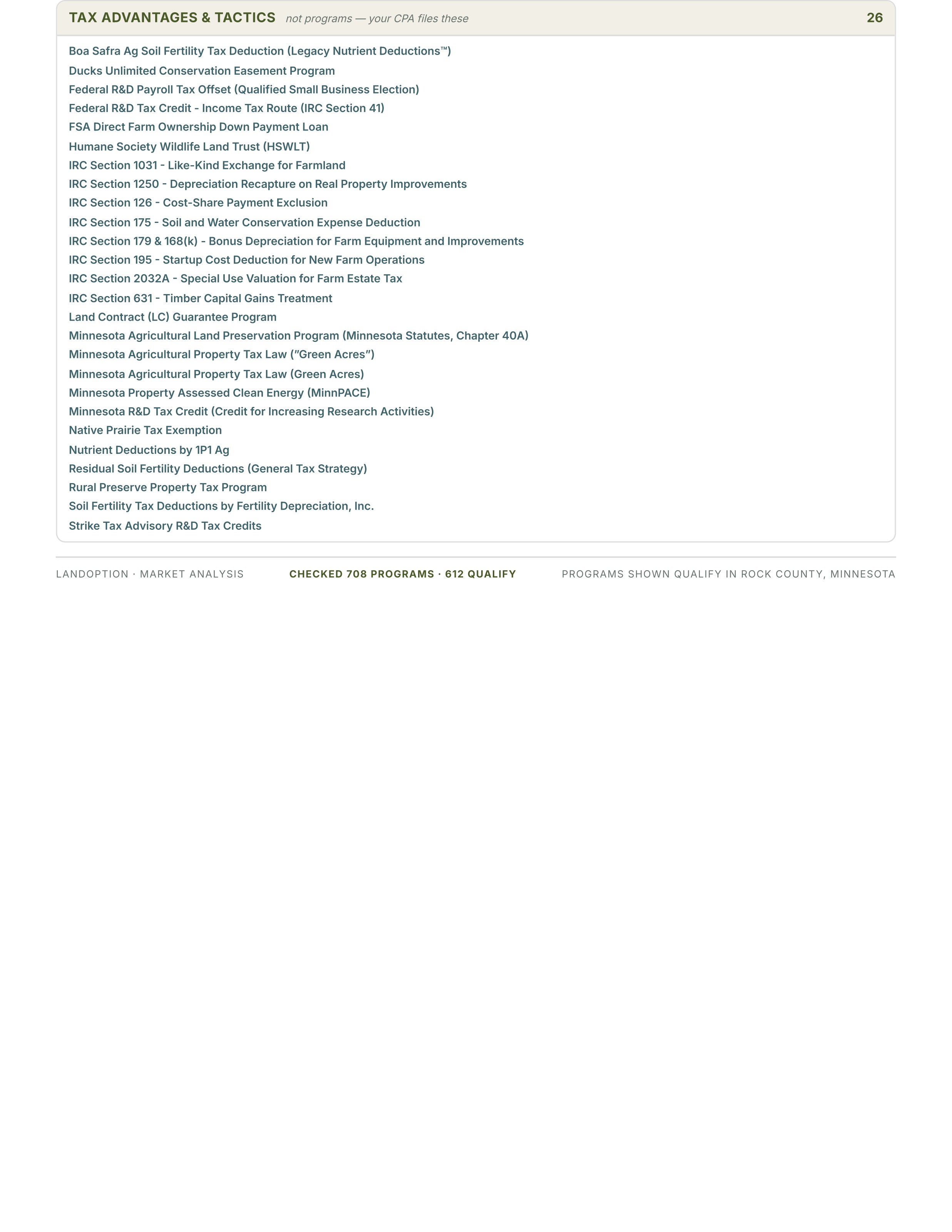 TAX ADVANTAGES & TACTICS not programs — your CPA files these 26

Boa Safra Ag Soil Fertility Tax Deduction (Legacy Nutrient Deductions™)
Ducks Unlimited Conservation Easement Program
Federal R&D Payroll Tax Offset (Qualified Small Business Election)
Federal R&D Tax Credit - Income Tax Route (IRC Section 41)
FSA Direct Farm Ownership Down Payment Loan
Humane Society Wildlife Land Trust (HSWLT)
IRC Section 1031 - Like-Kind Exchange for Farmland
IRC Section 1250 - Depreciation Recapture on Real Property Improvements
IRC Section 126 - Cost-Share Payment Exclusion
IRC Section 175 - Soil and Water Conservation Expense Deduction
IRC Section 179 & 168(k) - Bonus Depreciation for Farm Equipment and Improvements
IRC Section 195 - Startup Cost Deduction for New Farm Operations
IRC Section 2032A - Special Use Valuation for Farm Estate Tax
IRC Section 631 - Timber Capital Gains Treatment
Land Contract (LC) Guarantee Program
Minnesota Agricultural Land Preservation Program (Minnesota Statutes, Chapter 40A)
Minnesota Agricultural Property Tax Law ("Green Acres")
Minnesota Agricultural Property Tax Law (Green Acres)
Minnesota Property Assessed Clean Energy (MinnPACE)
Minnesota R&D Tax Credit (Credit for Increasing Research Activities)
Native Prairie Tax Exemption
Nutrient Deductions by 1P1 Ag
Residual Soil Fertility Deductions (General Tax Strategy)
Rural Preserve Property Tax Program
Soil Fertility Tax Deductions by Fertility Depreciation, Inc.
Strike Tax Advisory R&D Tax Credits

LANDOPTION · MARKET ANALYSIS CHECKED 708 PROGRAMS · 612 QUALIFY PROGRAMS SHOWN QUALIFY IN ROCK COUNTY, MINNESOTA